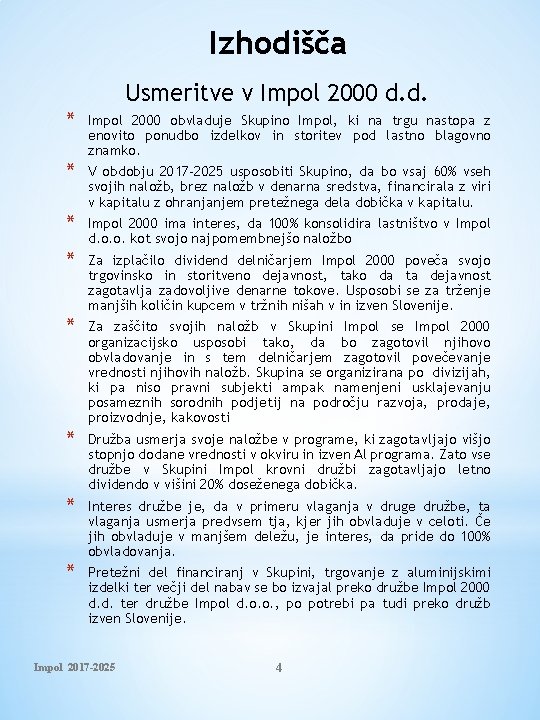 Izhodišča

Usmeritve v Impol 2000 d.d.

* Impol 2000 obvladuje Skupino Impol, ki na trgu nastopa z enovito ponudbo izdelkov in storitev pod lastno blagovno znamko.

* V obdobju 2017-2025 usposobiti Skupino, da bo vsaj 60% vseh svojih naložb, brez naložb v denarna sredstva, financirala z viri v kapitalu z ohranjanjem pretežnega dela dobička v kapitalu.

* Impol 2000 ima interes, da 100% konsolidira lastništvo v Impol d.o.o. kot svojo najpomembnejšo naložbo

* Za izplačilo dividend delničarjem Impol 2000 poveča svojo trgovinsko in storitveno dejavnost, tako da ta dejavnost zagotavlja zadovoljive denarne tokove. Usposobi se za trženje manjših količin kupcem v tržnih nišah v in izven Slovenije.

* Za zaščito svojih naložb v Skupini Impol se Impol 2000 organizacijsko usposobi tako, da bo zagotovil njihovo obvladovanje in s tem delničarjem zagotovil povečevanje vrednosti njihovih naložb. Skupina se organizirana po divizijah, ki pa niso pravni subjekti ampak namenjeni usklajevanju posameznih sorodnih podjetij na področju razvoja, prodaje, proizvodnje, kakovosti

* Družba usmerja svoje naložbe v programe, ki zagotavljajo višjo stopnjo dodane vrednosti v okviru in izven Al programa. Zato vse družbe v Skupini Impol krovni družbi zagotavljajo letno dividendo v višini 20% doseženega dobička.

* Interes družbe je, da v primeru vlaganja v druge družbe, ta vlaganja usmerja predvsem tja, kjer jih obvladuje v celoti. Če jih obvladuje v manjšem deležu, je interes, da pride do 100% obvladovanja.

* Pretežni del financiranj v Skupini, trgovanje z aluminijskimi izdelki ter večji del nabav se bo izvajal preko družbe Impol 2000 d.d. ter družbe Impol d.o.o., po potrebi pa tudi preko družb izven Slovenije.

Impol 2017-2025 4